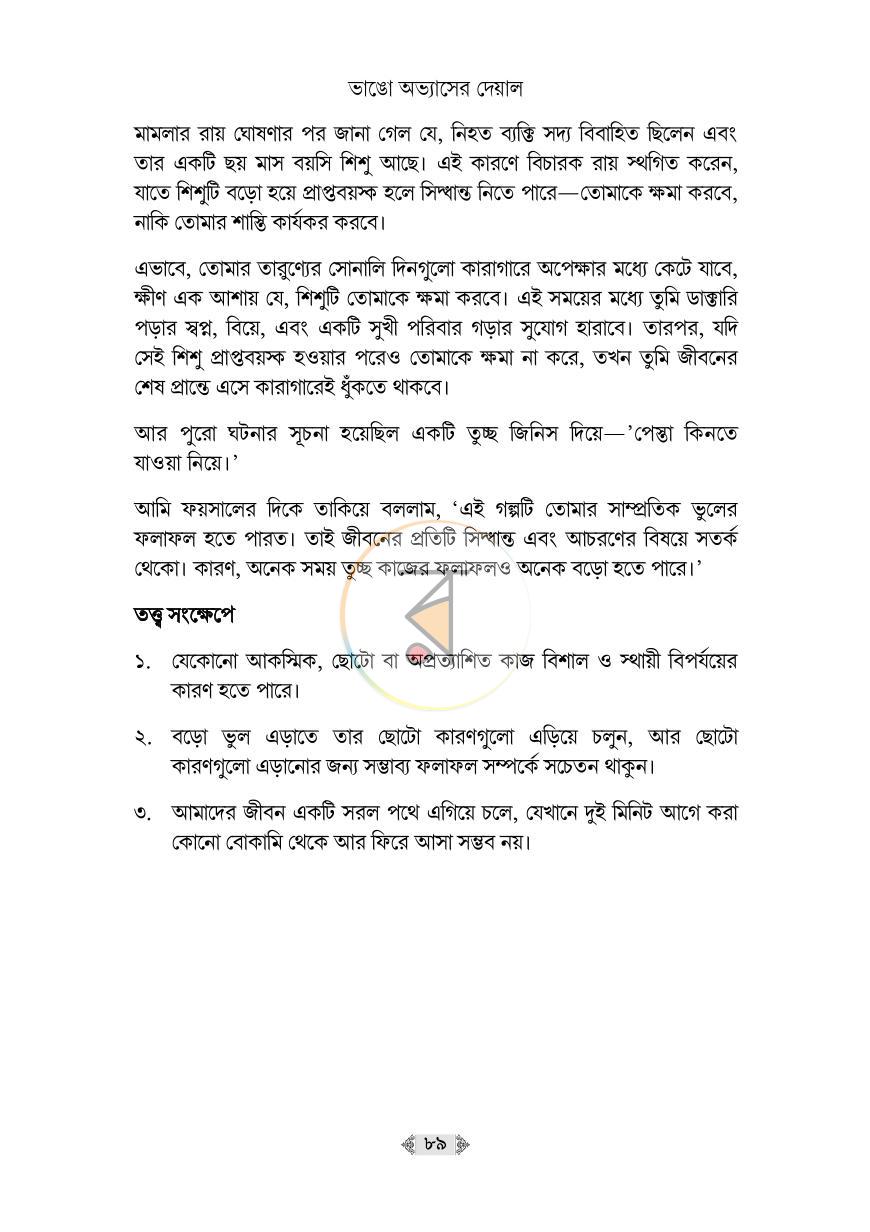 ভাঙো অভ্যাসের দেয়াল

মামলার রায় ঘোষণার পর জানা গেল যে, নিহত ব্যক্তি সদ্য বিবাহিত ছিলেন এবং তার একটি ছয় মাস বয়সি শিশু আছে। এই কারণে বিচারক রায় স্থগিত করেন, যাতে শিশুটি বড়ো হয়ে প্রাপ্তবয়স্ক হলে সিদ্ধান্ত নিতে পারে—তোমাকে ক্ষমা করবে, নাকি তোমার শাস্তি কার্যকর করবে।

এভাবে, তোমার তারুণ্যের সোনালি দিনগুলো কারাগারে অপেক্ষার মধ্যে কেটে যাবে, ক্ষীণ এক আশায় যে, শিশুটি তোমাকে ক্ষমা করবে। এই সময়ের মধ্যে তুমি ডাক্তারি পড়ার স্বপ্ন, বিয়ে, এবং একটি সুখী পরিবার গড়ার সুযোগ হারাবে। তারপর, যদি সেই শিশু প্রাপ্তবয়স্ক হওয়ার পরেও তোমাকে ক্ষমা না করে, তখন তুমি জীবনের শেষ প্রান্তে এসে কারাগারেই ধুঁকতে থাকবে।

আর পুরো ঘটনার সূচনা হয়েছিল একটি তুচ্ছ জিনিস দিয়ে—'পেস্তা কিনতে যাওয়া নিয়ে।'

আমি ফয়সালের দিকে তাকিয়ে বললাম, 'এই গল্পটি তোমার সাম্প্রতিক ভুলের ফলাফল হতে পারত। তাই জীবনের প্রতিটি সিদ্ধান্ত এবং আচরণের বিষয়ে সতর্ক থেকো। কারণ, অনেক সময় তুচ্ছ কাজের ফলাফলও অনেক বড়ো হতে পারে।'

তত্ত্ব সংক্ষেপে

১. যেকোনো আকস্মিক, ছোটো বা অপ্রত্যাশিত কাজ বিশাল ও স্থায়ী বিপর্যয়ের কারণ হতে পারে।

২. বড়ো ভুল এড়াতে তার ছোটো কারণগুলো এড়িয়ে চলুন, আর ছোটো কারণগুলো এড়ানোর জন্য সম্ভাব্য ফলাফল সম্পর্কে সচেতন থাকুন।

৩. আমাদের জীবন একটি সরল পথে এগিয়ে চলে, যেখানে দুই মিনিট আগে করা কোনো বোকামি থেকে আর ফিরে আসা সম্ভব নয়।

৮৯